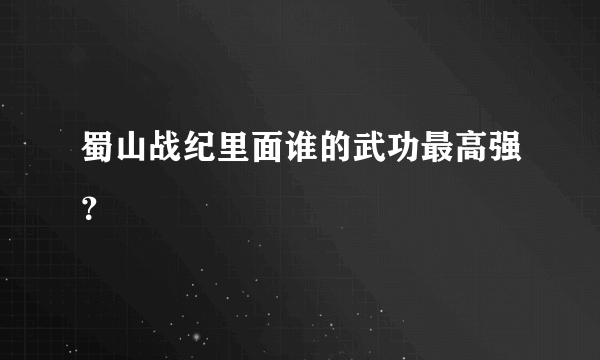 蜀山战纪里面谁的武功最高强?